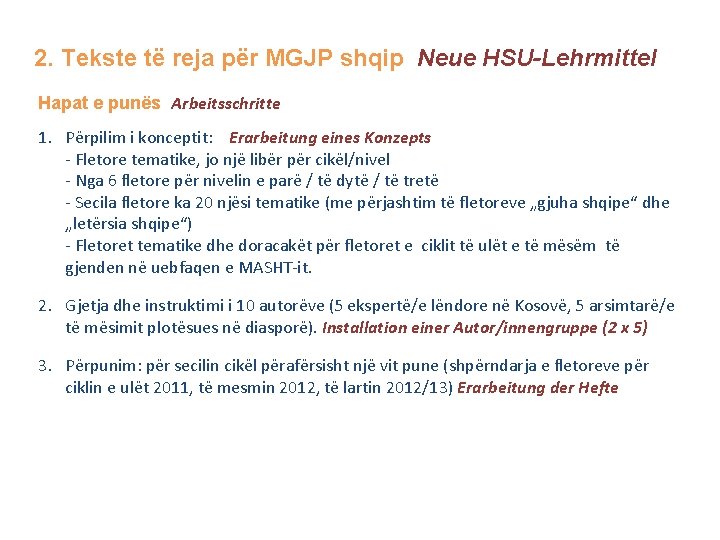 2. Tekste të reja për MGJP shqip Neue HSU-Lehrmittel

Hapat e punës Arbeitsschritte

1. Përpilim i konceptit: Erarbeitung eines Konzepts
- Fletore tematike, jo një libër për cikël/nivel
- Nga 6 fletore për nivelin e parë / të dytë / të tretë
- Secila fletore ka 20 njësi tematike (me përjashtim të fletoreve „gjuha shqipe“ dhe „letërsia shqipe“)
- Fletoret tematike dhe doracakët për fletoret e ciklit të ulët e të mësëm të gjenden në uebfaqen e MASHT-it.

2. Gjetja dhe instruktimi i 10 autorëve (5 ekspertë/e lëndore në Kosovë, 5 arsimtarë/e të mësimit plotësues në diasporë). Installation einer Autor/innengruppe (2 x 5)

3. Përpunim: për secilin cikël përafërsisht një vit pune (shpërndarja e fletoreve për ciklin e ulët 2011, të mesmin 2012, të lartin 2012/13) Erarbeitung der Hefte